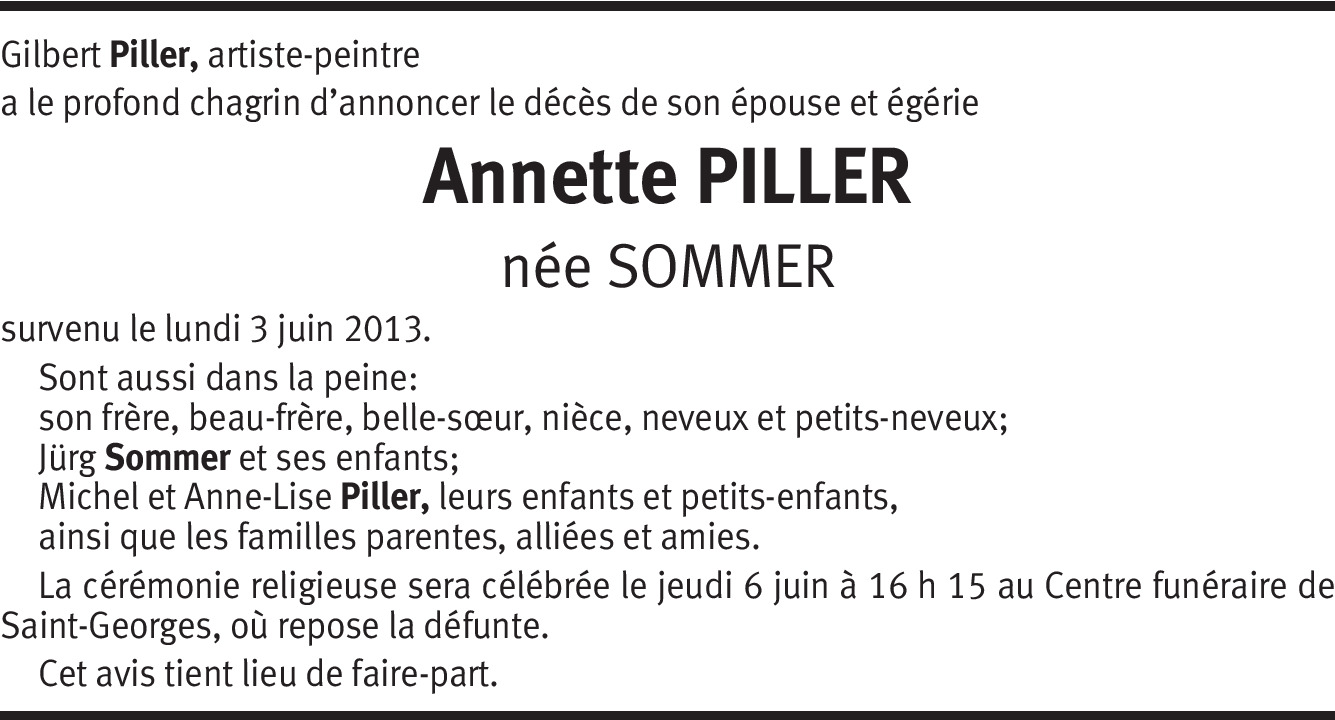 Gilbert Piller, artiste-peintre
a le profond chagrin d'annoncer le décès de son épouse et égérie

Annette PILLER

née SOMMER

survenu le lundi 3 juin 2013.

Sont aussi dans la peine:
son frère, beau-frère, belle-sœur, nièce, neveux et petits-neveux;
Jürg Sommer et ses enfants;
Michel et Anne-Lise Piller, leurs enfants et petits-enfants,
ainsi que les familles parentes, alliées et amies.

La cérémonie religieuse sera célébrée le jeudi 6 juin à 16 h 15 au Centre funéraire de Saint-Georges, où repose la défunte.

Cet avis tient lieu de faire-part.